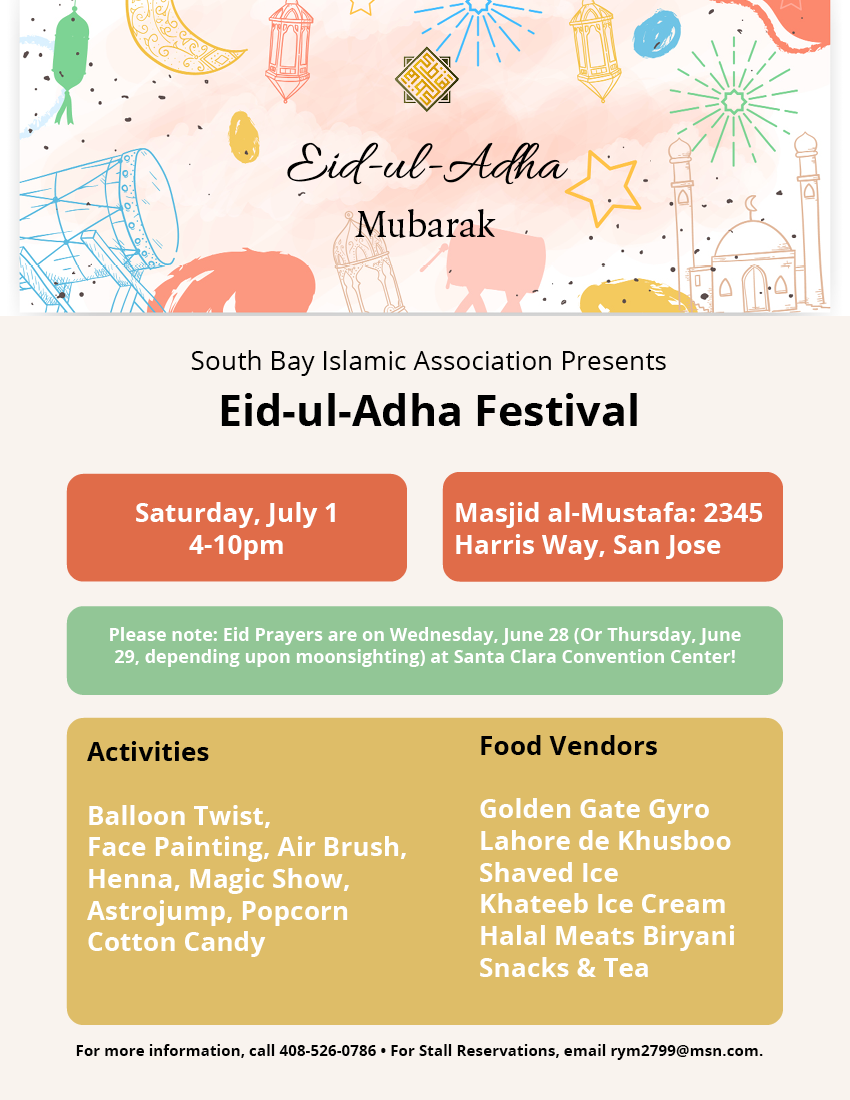 Eid-ul-Adha
Mubarak

South Bay Islamic Association Presents

Eid-ul-Adha Festival

Saturday, July 1
4-10pm

Masjid al-Mustafa: 2345 Harris Way, San Jose

Please note: Eid Prayers are on Wednesday, June 28 (Or Thursday, June 29, depending upon moonsighting) at Santa Clara Convention Center!

Activities

Balloon Twist,
Face Painting, Air Brush,
Henna, Magic Show,
Astrojump, Popcorn
Cotton Candy

Food Vendors

Golden Gate Gyro
Lahore de Khusboo
Shaved Ice
Khateeb Ice Cream
Halal Meats Biryani
Snacks & Tea

For more information, call 408-526-0786 • For Stall Reservations, email rym2799@msn.com.